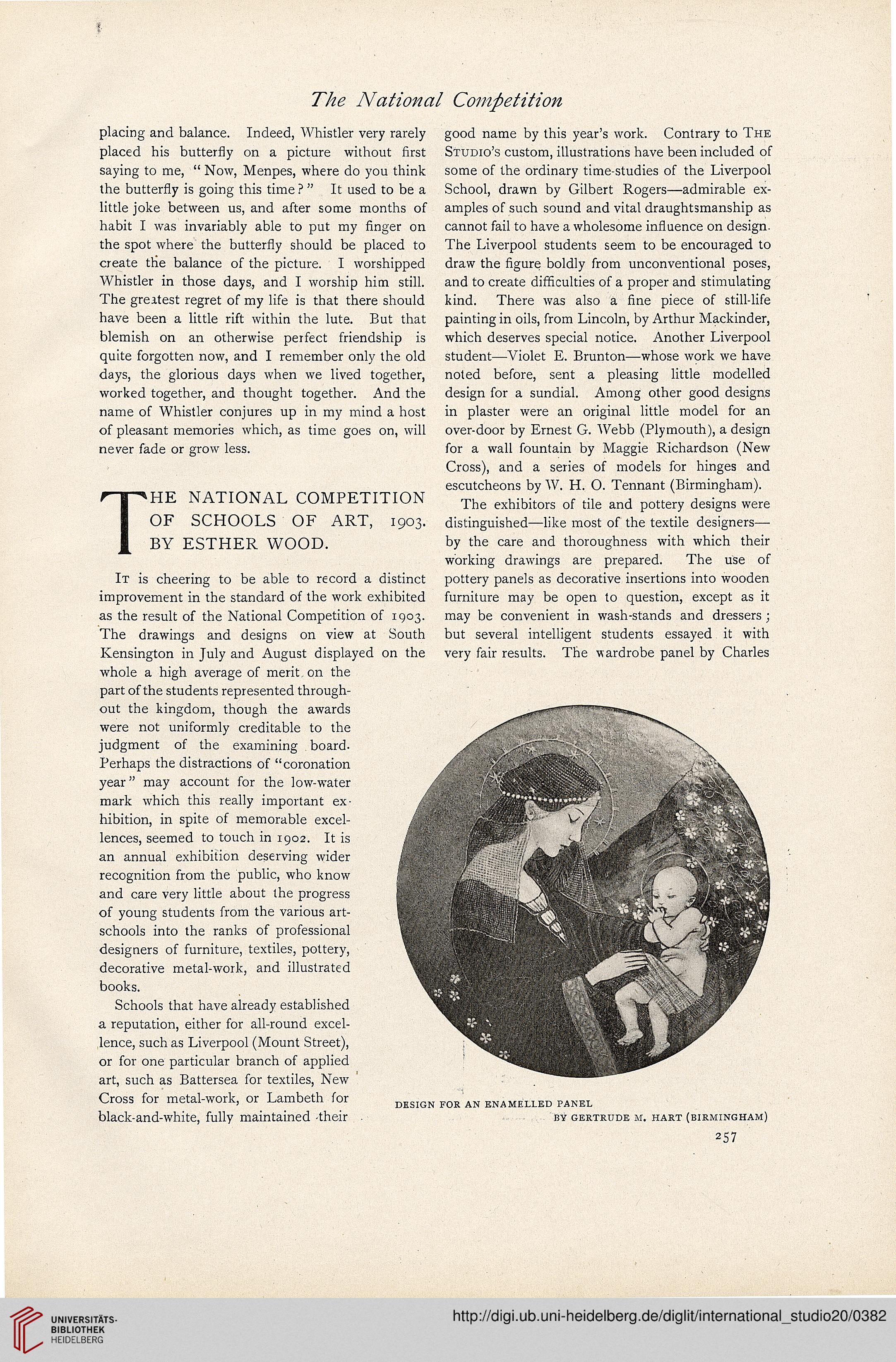 The National Competition

placing and balance. Indeed, Whistler very rarely placed his butterfly on a picture without first saying to me, "Now, Menpes, where do you think the butterfly is going this time?" It used to be a little joke between us, and after some months of habit I was invariably able to put my finger on the spot where the butterfly should be placed to create the balance of the picture. I worshipped Whistler in those days, and I worship him still. The greatest regret of my life is that there should have been a little rift within the lute. But that blemish on an otherwise perfect friendship is quite forgotten now, and I remember only the old days, the glorious days when we lived together, worked together, and thought together. And the name of Whistler conjures up in my mind a host of pleasant memories which, as time goes on, will never fade or grow less.

THE NATIONAL COMPETITION OF SCHOOLS OF ART, 1903. BY ESTHER WOOD.

It is cheering to be able to record a distinct improvement in the standard of the work exhibited as the result of the National Competition of 1903. The drawings and designs on view at South Kensington in July and August displayed on the whole a high average of merit on the part of the students represented throughout the kingdom, though the awards were not uniformly creditable to the judgment of the examining board. Perhaps the distractions of "coronation year" may account for the low-water mark which this really important exhibition, in spite of memorable excellences, seemed to touch in 1902. It is an annual exhibition deserving wider recognition from the public, who know and care very little about the progress of young students from the various art-schools into the ranks of professional designers of furniture, textiles, pottery, decorative metal-work, and illustrated books.

Schools that have already established a reputation, either for all-round excellence, such as Liverpool (Mount Street), or for one particular branch of applied art, such as Battersea for textiles, New Cross for metal-work, or Lambeth for black-and-white, fully maintained their good name by this year's work. Contrary to The Studio's custom, illustrations have been included of some of the ordinary time-studies of the Liverpool School, drawn by Gilbert Rogers—admirable examples of such sound and vital draughtsmanship as cannot fail to have a wholesome influence on design. The Liverpool students seem to be encouraged to draw the figure boldly from unconventional poses, and to create difficulties of a proper and stimulating kind. There was also a fine piece of still-life painting in oils, from Lincoln, by Arthur Mackinder, which deserves special notice. Another Liverpool student—Violet E. Brunton—whose work we have noted before, sent a pleasing little modelled design for a sundial. Among other good designs in plaster were an original little model for an over-door by Ernest G. Webb (Plymouth), a design for a wall fountain by Maggie Richardson (New Cross), and a series of models for hinges and escutcheons by W. H. O. Tennant (Birmingham).

The exhibitors of tile and pottery designs were distinguished—like most of the textile designers—by the care and thoroughness with which their working drawings are prepared. The use of pottery panels as decorative insertions into wooden furniture may be open to question, except as it may be convenient in wash-stands and dressers; but several intelligent students essayed it with very fair results. The wardrobe panel by Charles

DESIGN FOR AN ENAMELLED PANEL BY GERTRUDE M. HART (BIRMINGHAM)

257

UNIVERSITÄTS-BIBLIOTHEK HEIDELBERG

http://digi.ub.uni-heidelberg.de/diglit/international_studio20/0382